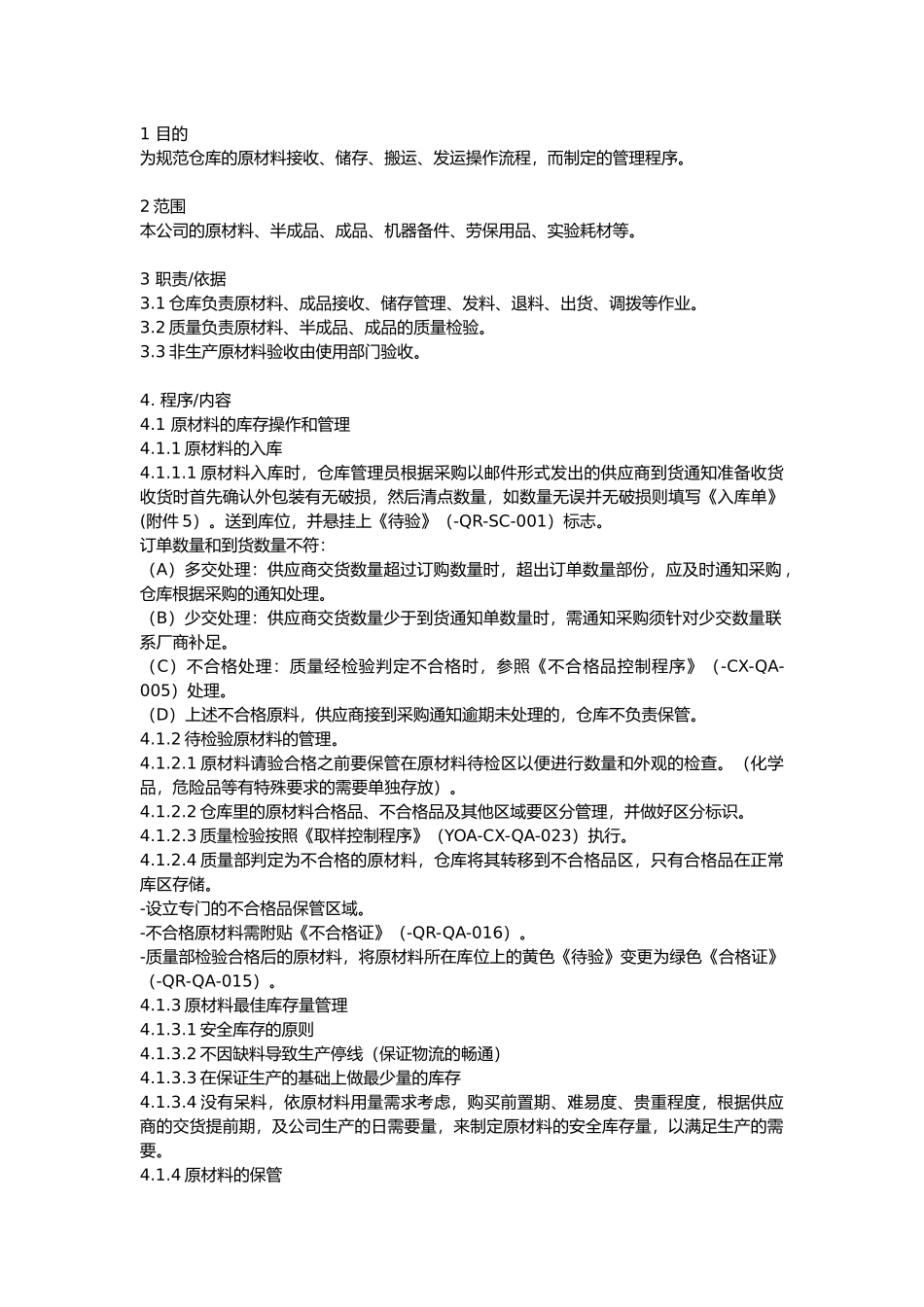 1 目的
为规范仓库的原材料接收、储存、搬运、发运操作流程，而制定的管理程序。

2 范围
本公司的原材料、半成品、成品、机器备件、劳保用品、实验耗材等。

3 职责/依据
3.1 仓库负责原材料、成品接收、储存管理、发料、退料、出货、调拨等作业。
3.2 质量负责原材料、半成品、成品的质量检验。
3.3 非生产原材料验收由使用部门验收。

4. 程序/内容
4.1 原材料的库存操作和管理
4.1.1 原材料的入库
4.1.1.1 原材料入库时，仓库管理员根据采购以邮件形式发出的供应商到货通知准备收货收货时首先确认外包装有无破损，然后清点数量，如数量无误并无破损则填写《入库单》（附件 5）。送到库位，并悬挂上《待验》（-QR-SC-001）标志。
订单数量和到货数量不符：
（A）多交处理：供应商交货数量超过订购数量时，超出订单数量部份，应及时通知采购，仓库根据采购的通知处理。
（B）少交处理：供应商交货数量少于到货通知单数量时，需通知采购须针对少交数量联系厂商补足。
（C）不合格处理：质量经检验判定不合格时，参照《不合格品控制程序》（-CX-QA-005）处理。
（D）上述不合格原料，供应商接到采购通知逾期未处理的，仓库不负责保管。
4.1.2 待检验原材料的管理。
4.1.2.1 原材料请验合格之前要保管在原材料待检区以便进行数量和外观的检查。（化学品，危险品等有特殊要求的需要单独存放）。
4.1.2.2 仓库里的原材料合格品、不合格品及其他区域要区分管理，并做好区分标识。
4.1.2.3 质量检验按照《取样控制程序》（YOA-CX-QA-023）执行。
4.1.2.4 质量部判定为不合格的原材料，仓库将其转移到不合格品区，只有合格品在正常库区存储。
-设立专门的不合格品保管区域。
-不合格原材料需附贴《不合格证》（-QR-QA-016）。
-质量部检验合格后的原材料，将原材料所在库位上的黄色《待验》变更为绿色《合格证》（-QR-QA-015）。
4.1.3 原材料最佳库存量管理
4.1.3.1 安全库存的原则
4.1.3.2 不因缺料导致生产停线（保证物流的畅通）
4.1.3.3 在保证生产的基础上做最少量的库存
4.1.3.4 没有呆料，依原材料用量需求考虑，购买前置期、难易度、贵重程度，根据供应商的交货提前期，及公司生产的日需要量，来制定原材料的安全库存量，以满足生产的需要。
4.1.4 原材料的保管